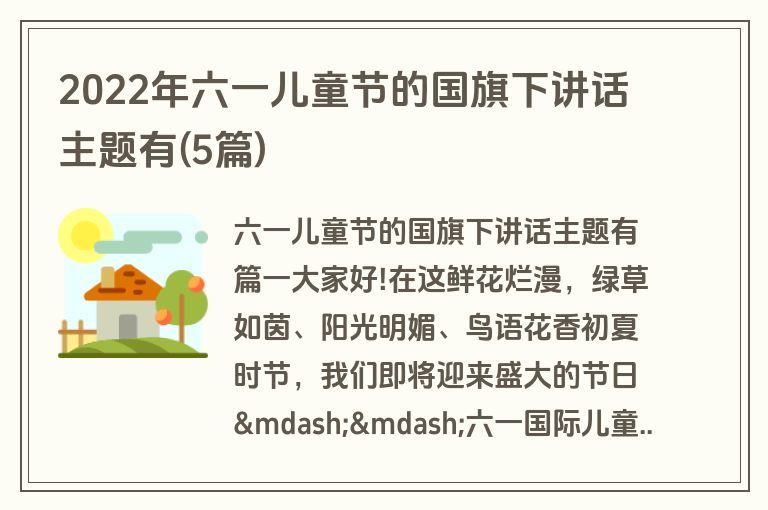 2022年六一儿童节的国旗下讲话主题有(5篇)

六一儿童节的国旗下讲话主题有篇一大家好!在这鲜花烂漫，绿草如茵、阳光明媚、鸟语花香初夏时节，我们即将迎来盛大的节日&mdash;&mdash;六一国际儿童..